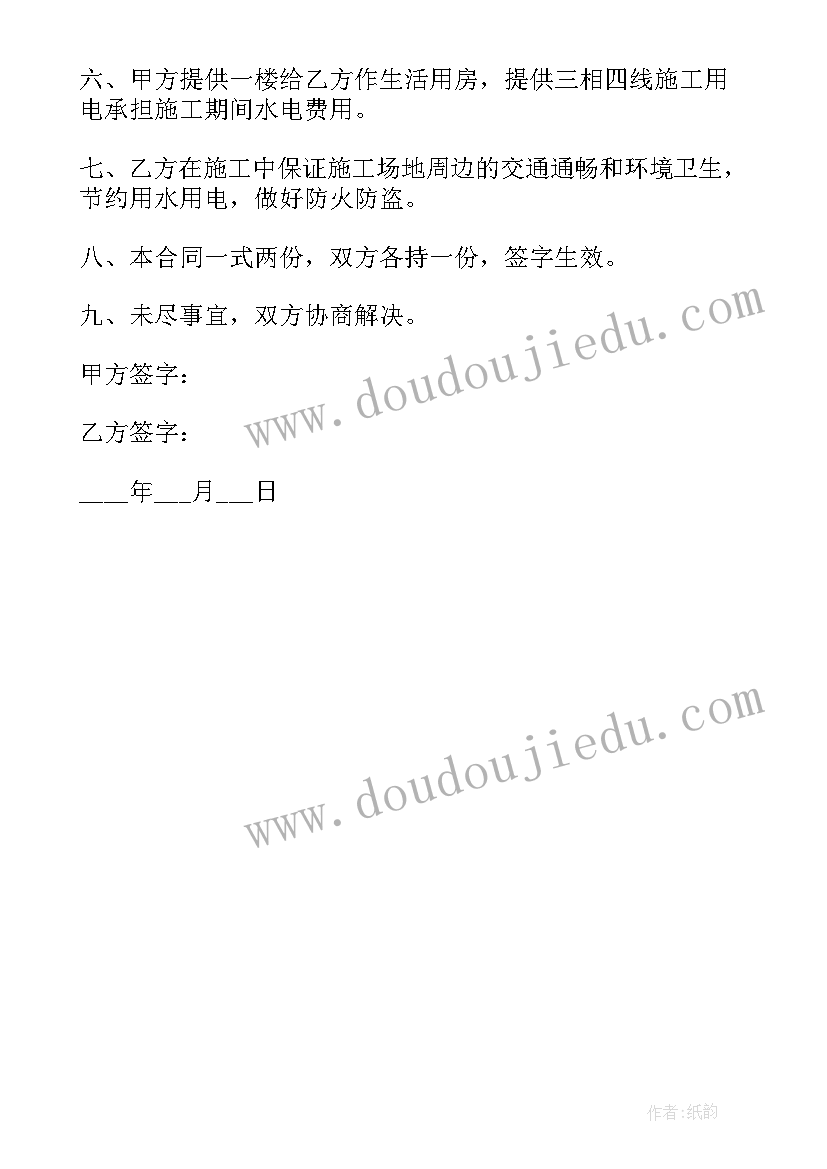 六、甲方提供一楼给乙方作生活用房，提供三相四线施工用电承担施工期间水电费用。

七、乙方在施工中保证施工场地周边的交通通畅和环境卫生，节约用水用电，做好防火防盗。

八、本合同一式两份，双方各持一份，签字生效。

九、未尽事宜，双方协商解决。

甲方签字：

乙方签字：

___年__月__日

www.doudoujiedu.com

www.doudoujiedu.com

作者:纸韵